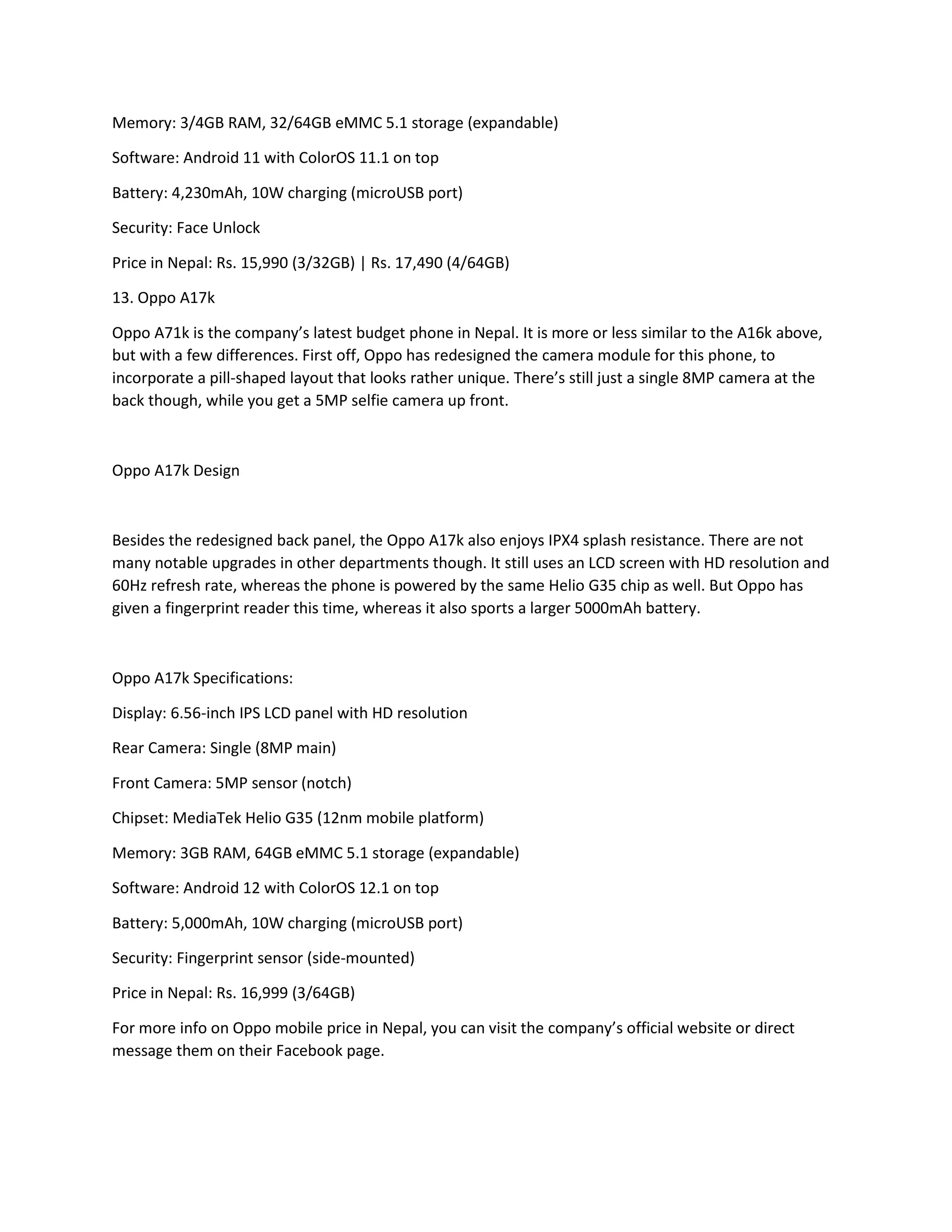 Memory: 3/4GB RAM, 32/64GB eMMC 5.1 storage (expandable)

Software: Android 11 with ColorOS 11.1 on top

Battery: 4,230mAh, 10W charging (microUSB port)

Security: Face Unlock

Price in Nepal: Rs. 15,990 (3/32GB) | Rs. 17,490 (4/64GB)

13. Oppo A17k

Oppo A71k is the company's latest budget phone in Nepal. It is more or less similar to the A16k above, but with a few differences. First off, Oppo has redesigned the camera module for this phone, to incorporate a pill-shaped layout that looks rather unique. There's still just a single 8MP camera at the back though, while you get a 5MP selfie camera up front.

Oppo A17k Design

Besides the redesigned back panel, the Oppo A17k also enjoys IPX4 splash resistance. There are not many notable upgrades in other departments though. It still uses an LCD screen with HD resolution and 60Hz refresh rate, whereas the phone is powered by the same Helio G35 chip as well. But Oppo has given a fingerprint reader this time, whereas it also sports a larger 5000mAh battery.

Oppo A17k Specifications:

Display: 6.56-inch IPS LCD panel with HD resolution

Rear Camera: Single (8MP main)

Front Camera: 5MP sensor (notch)

Chipset: MediaTek Helio G35 (12nm mobile platform)

Memory: 3GB RAM, 64GB eMMC 5.1 storage (expandable)

Software: Android 12 with ColorOS 12.1 on top

Battery: 5,000mAh, 10W charging (microUSB port)

Security: Fingerprint sensor (side-mounted)

Price in Nepal: Rs. 16,999 (3/64GB)

For more info on Oppo mobile price in Nepal, you can visit the company's official website or direct message them on their Facebook page.